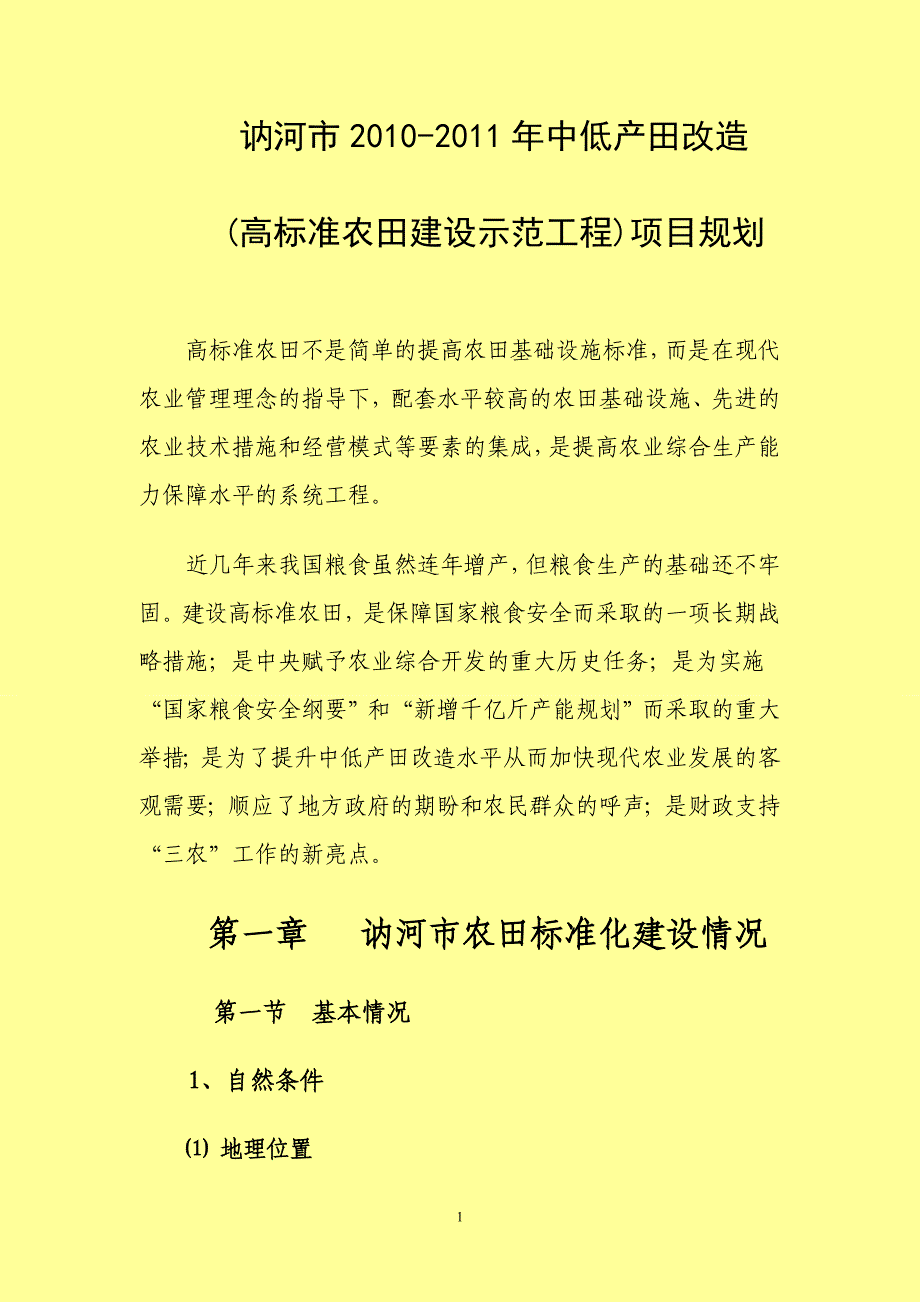 讷河市 2010-2011 年中低产田改造

(高标准农田建设示范工程)项目规划

高标准农田不是简单的提高农田基础设施标准，而是在现代农业管理理念的指导下，配套水平较高的农田基础设施、先进的农业技术措施和经营模式等要素的集成，是提高农业综合生产能力保障水平的系统工程。

近几年来我国粮食虽然连年增产，但粮食生产的基础还不牢固。建设高标准农田，是保障国家粮食安全而采取的一项长期战略措施；是中央赋予农业综合开发的重大历史任务；是为实施“国家粮食安全纲要”和“新增千亿斤产能规划”而采取的重大举措；是为了提升中低产田改造水平从而加快现代农业发展的客观需要；顺应了地方政府的期盼和农民群众的呼声；是财政支持“三农”工作的新亮点。

第一章　讷河市农田标准化建设情况

第一节　基本情况

1、自然条件

⑴ 地理位置

1